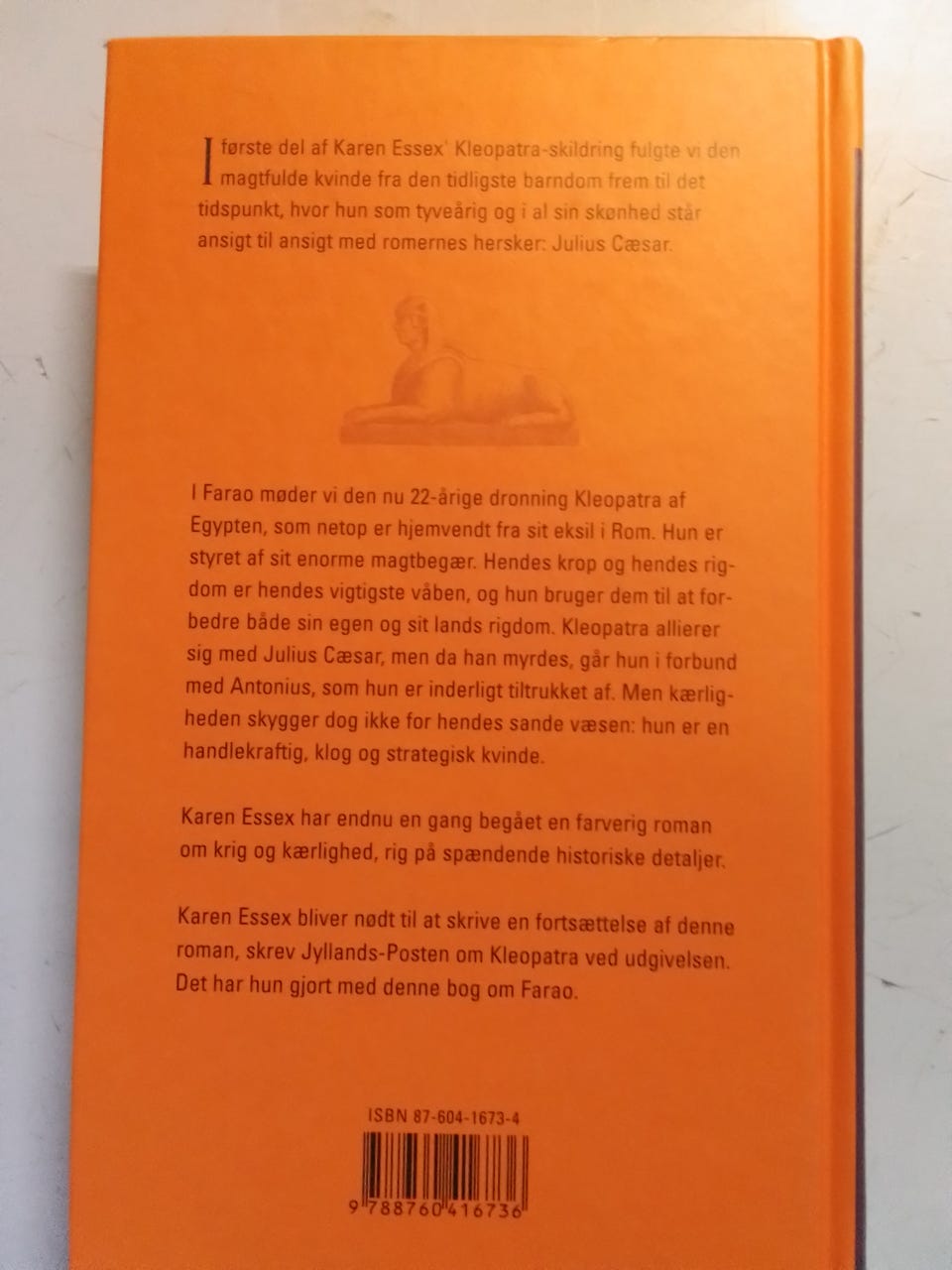 I første del af Karen Essex' Kleopatra-skildring fulgte vi den magtfulde kvinde fra den tidligste barndom frem til det tidspunkt, hvor hun som tyveårig og i al sin skønhed står ansigt til ansigt med romernes hersker: Julius Cæsar.

I Farao møder vi den nu 22-årige dronning Kleopatra af Egypten, som netop er hjemvendt fra sit eksil i Rom. Hun er styret af sit enorme magtbegær. Hendes krop og hendes rigdom er hendes vigtigste våben, og hun bruger dem til at forbedre både sin egen og sit lands rigdom. Kleopatra allierer sig med Julius Cæsar, men da han myrdes, går hun i forbund med Antonius, som hun er inderligt tiltrukket af. Men kærligheden skygger dog ikke for hendes sande væsen: hun er en handlekraftig, klog og strategisk kvinde.

Karen Essex har endnu en gang begået en farverig roman om krig og kærlighed, rig på spændende historiske detaljer.

Karen Essex bliver nødt til at skrive en fortsættelse af denne roman, skrev Jyllands-Posten om Kleopatra ved udgivelsen. Det har hun gjort med denne bog om Farao.

ISBN 87-604-1673-4

9 788760 416736